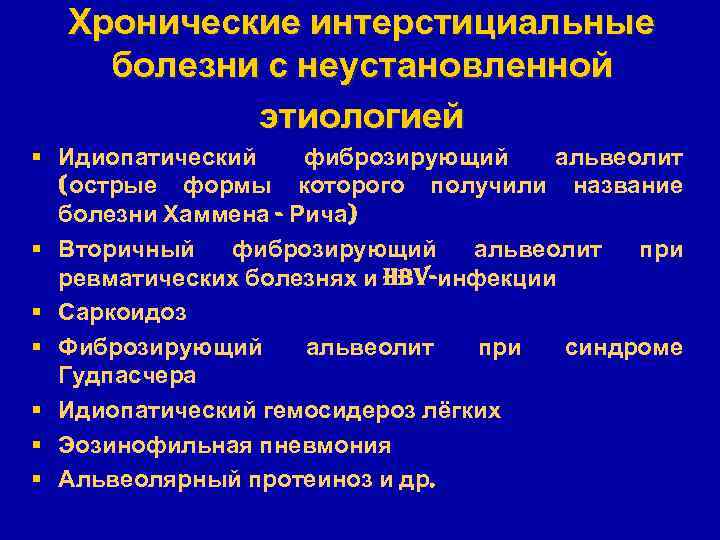 Хронические интерстициальные болезни с неустановленной этиологией

▪ Идиопатический фиброзирующий альвеолит (острые формы которого получили название болезни Хаммена - Рича)
▪ Вторичный фиброзирующий альвеолит при ревматических болезнях и HBV-инфекции
▪ Саркоидоз
▪ Фиброзирующий альвеолит при синдроме Гудпасчера
▪ Идиопатический гемосидероз лёгких
▪ Эозинофильная пневмония
▪ Альвеолярный протеиноз и др.